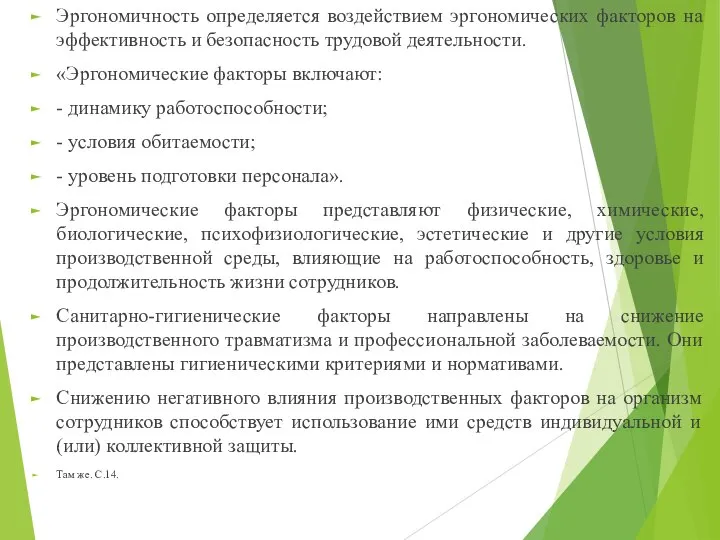 Эргономичность определяется воздействием эргономических факторов на эффективность и безопасность трудовой деятельности.

«Эргономические факторы включают:

- динамику работоспособности;

- условия обитаемости;

- уровень подготовки персонала».

Эргономические факторы представляют физические, химические, биологические, психофизиологические, эстетические и другие условия производственной среды, влияющие на работоспособность, здоровье и продолжительность жизни сотрудников.

Санитарно-гигиенические факторы направлены на снижение производственного травматизма и профессиональной заболеваемости. Они представлены гигиеническими критериями и нормативами.

Снижению негативного влияния производственных факторов на организм сотрудников способствует использование ими средств индивидуальной и (или) коллективной защиты.

Там же. С.14.